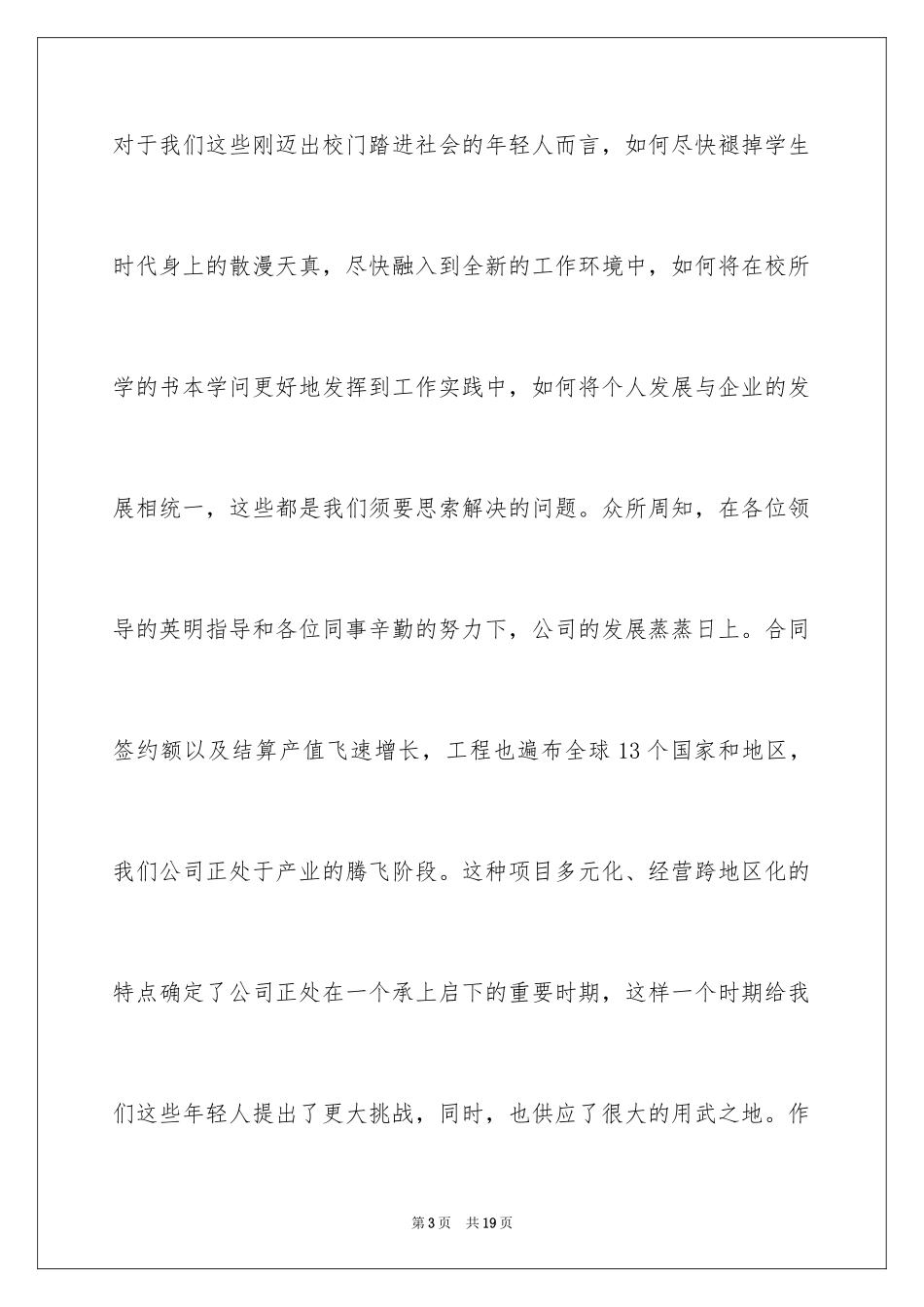 对于我们这些刚迈出校门踏进社会的年轻人而言，如何尽快褪掉学生时代身上的散漫天真，尽快融入到全新的工作环境中，如何将在校所学的书本学问更好地发挥到工作实践中，如何将个人发展与企业的发展相统一，这些都是我们须要思索解决的问题。众所周知，在各位领导的英明指导和各位同事辛勤的努力下，公司的发展蒸蒸日上。合同签约额以及结算产值飞速增长，工程也遍布全球13个国家和地区，我们公司正处于产业的腾飞阶段。这种项目多元化、经营跨地区化的特点确定了公司正处在一个承上启下的重要时期，这样一个时期给我们这些年轻人提出了更大挑战，同时，也供应了很大的用武之地。作

第3页 共19页